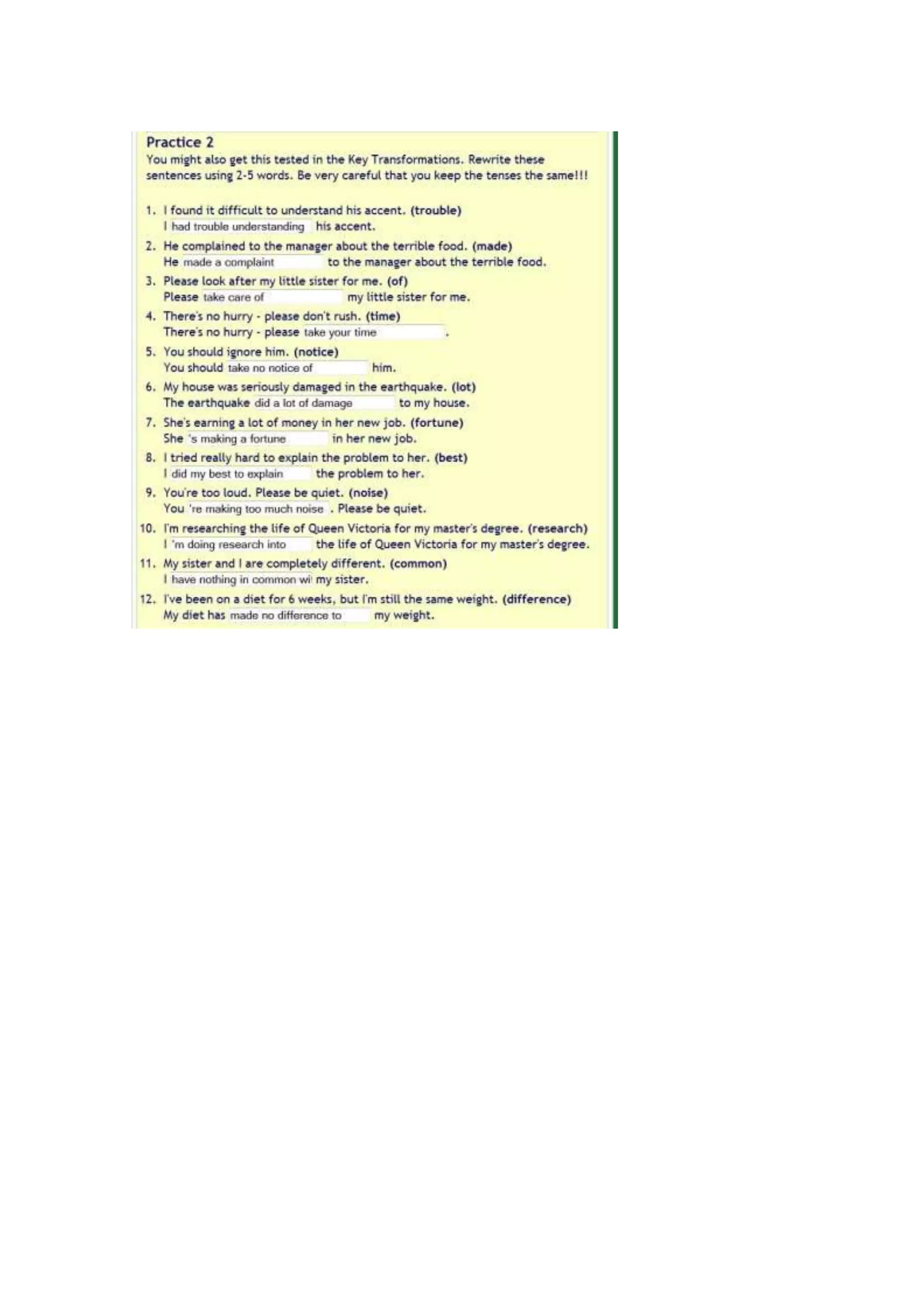 Practice 2
You might also get this tested in the Key Transformations. Rewrite these sentences using 2-5 words. Be very careful that you keep the tenses the same!!!

1. I found it difficult to understand his accent. (trouble)
I had trouble understanding his accent.
2. He complained to the manager about the terrible food. (made)
He made a complaint to the manager about the terrible food.
3. Please look after my little sister for me. (of)
Please take care of my little sister for me.
4. There's no hurry - please don't rush. (time)
There's no hurry - please take your time .
5. You should ignore him. (notice)
You should take no notice of him.
6. My house was seriously damaged in the earthquake. (lot)
The earthquake did a lot of damage to my house.
7. She's earning a lot of money in her new job. (fortune)
She 's making a fortune in her new job.
8. I tried really hard to explain the problem to her. (best)
I did my best to explain the problem to her.
9. You're too loud. Please be quiet. (noise)
You 're making too much noise . Please be quiet.
10. I'm researching the life of Queen Victoria for my master's degree. (research)
I 'm doing research into the life of Queen Victoria for my master's degree.
11. My sister and I are completely different. (common)
I have nothing in common wi my sister.
12. I've been on a diet for 6 weeks, but I'm still the same weight. (difference)
My diet has made no difference to my weight.